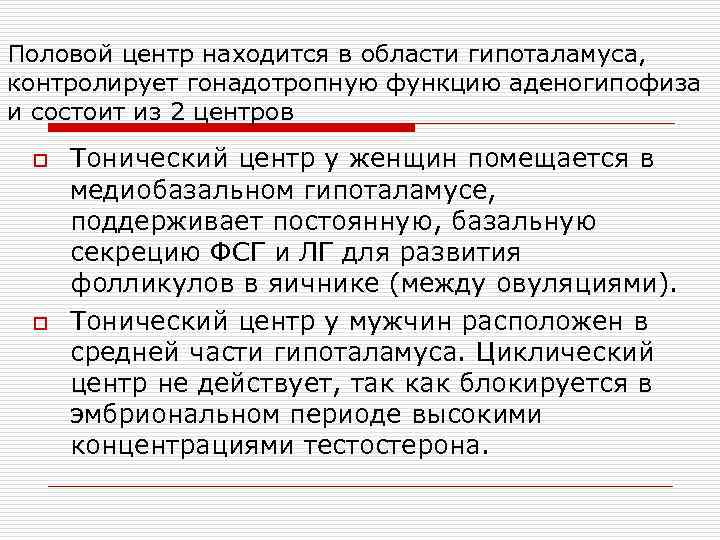 Половой центр находится в области гипоталамуса, контролирует гонадотропную функцию аденогипофиза и состоит из 2 центров

Тонический центр у женщин помещается в медиобазальном гипоталамусе, поддерживает постоянную, базальную секрецию ФСГ и ЛГ для развития фолликулов в яичнике (между овуляциями).

Тонический центр у мужчин расположен в средней части гипоталамуса. Циклический центр не действует, так как блокируется в эмбриональном периоде высокими концентрациями тестостерона.